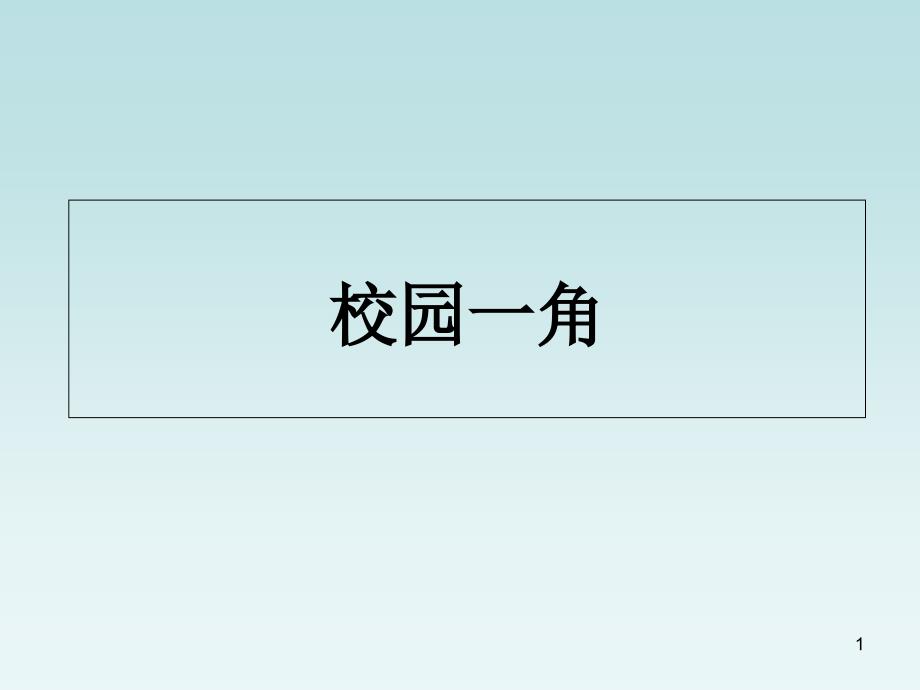 校园一角

1